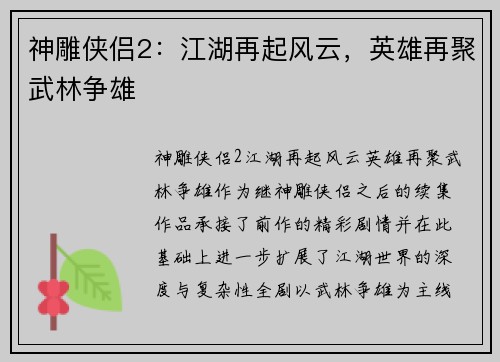 神雕侠侣2：江湖再起风云，英雄再聚武林争雄

神雕侠侣2江湖再起风云英雄再聚武林争雄作为继神雕侠侣之后的续集作品承接了前作的精彩剧情并在此基础上进一步扩展了江湖世界的深度与复杂性全剧以武林争雄为主线